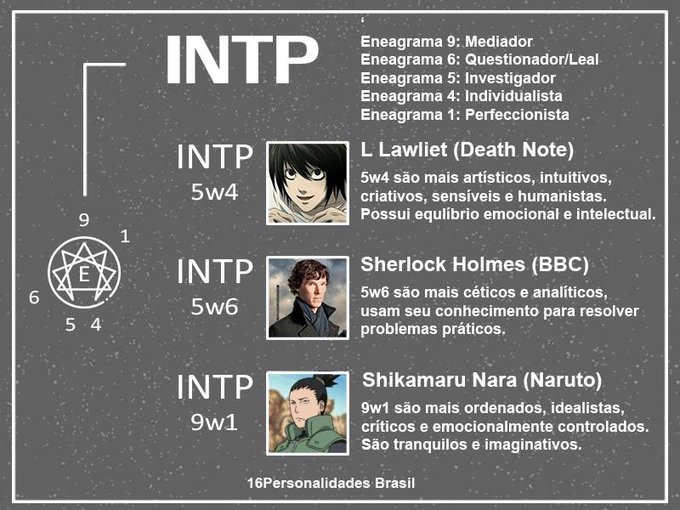 INTP

Eneagrama 9: Mediador
Eneagrama 6: Questionador/Leal
Eneagrama 5: Investigador
Eneagrama 4: Individualista
Eneagrama 1: Perfeccionista

9
1
E
6
5 4

INTP
5w4

L Lawliet (Death Note)

5w4 são mais artísticos, intuitivos, criativos, sensíveis e humanistas. Possui equlíbrio emocional e intelectual.

INTP
5w6

Sherlock Holmes (BBC)

5w6 são mais céticos e analíticos, usam seu conhecimento para resolver problemas práticos.

INTP
9w1

Shikamaru Nara (Naruto)

9w1 são mais ordenados, idealistas, críticos e emocionalmente controlados. São tranquilos e imaginativos.

16Personalidades Brasil